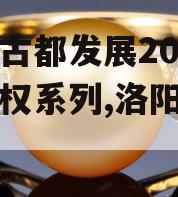 古都发展20
权系列,洛阳